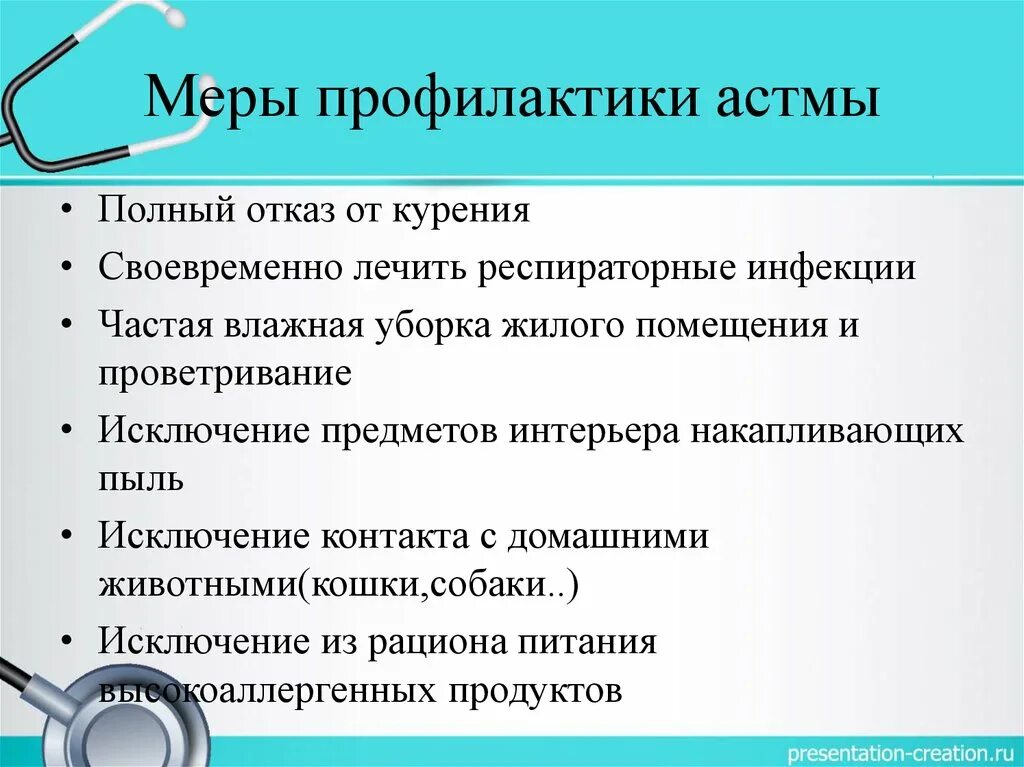 Меры профилактики астмы

• Полный отказ от курения
• Своевременно лечить респираторные инфекции
• Частая влажная уборка жилого помещения и проветривание
• Исключение предметов интерьера накапливающих пыль
• Исключение контакта с домашними животными(кошки,собаки..)
• Исключение из рациона питания высокоаллергенных продуктов

presentation-creation.ru